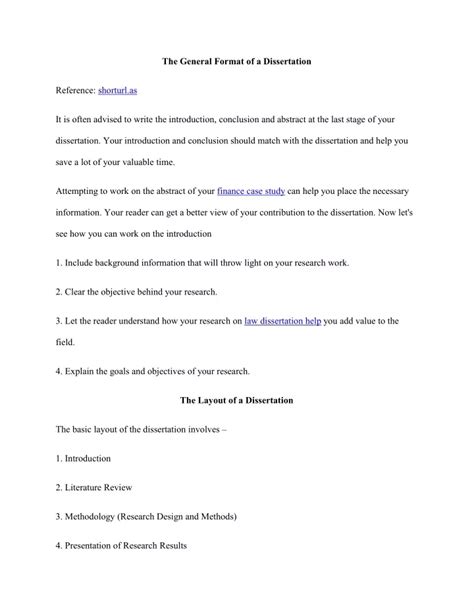 The General Format of a Dissertation

Reference: shorturl.as

It is often advised to write the introduction, conclusion and abstract at the last stage of your dissertation. Your introduction and conclusion should match with the dissertation and help you save a lot of your valuable time.

Attempting to work on the abstract of your finance case study can help you place the necessary information. Your reader can get a better view of your contribution to the dissertation. Now let's see how you can work on the introduction

1. Include background information that will throw light on your research work.

2. Clear the objective behind your research.

3. Let the reader understand how your research on law dissertation help you add value to the field.

4. Explain the goals and objectives of your research.

The Layout of a Dissertation

The basic layout of the dissertation involves –

1. Introduction

2. Literature Review

3. Methodology (Research Design and Methods)

4. Presentation of Research Results